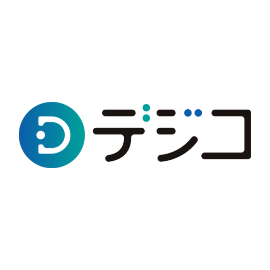 デジコ